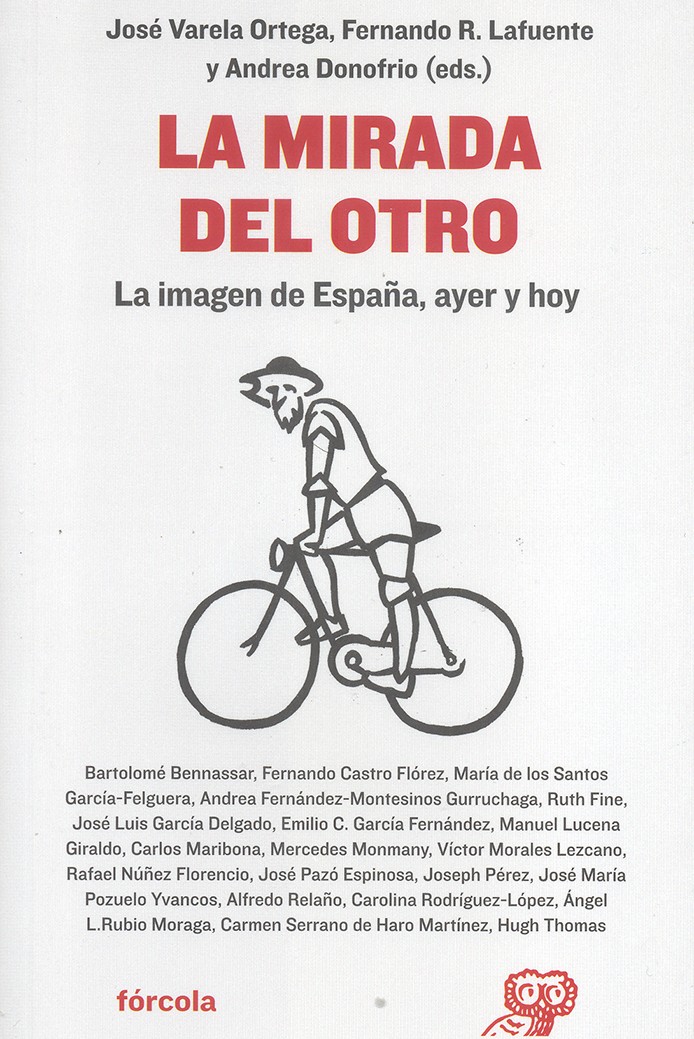 José Varela Ortega, Fernando R. Lafuente
y Andrea Donofrio (eds.)

LA MIRADA
DEL OTRO

La imagen de España, ayer y hoy

Bartolomé Bennassar, Fernando Castro Flórez, María de los Santos García-Felguera, Andrea Fernández-Montesinos Gurruchaga, Ruth Fine, José Luis García Delgado, Emilio C. García Fernández, Manuel Lucena Giraldo, Carlos Maribona, Mercedes Monmany, Víctor Morales Lezcano, Rafael Núñez Florencio, José Pazó Espinosa, Joseph Pérez, José María Pozuelo Yvancos, Alfredo Relaño, Carolina Rodríguez-López, Ángel L.Rubio Moraga, Carmen Serrano de Haro Martínez, Hugh Thomas

fórcola